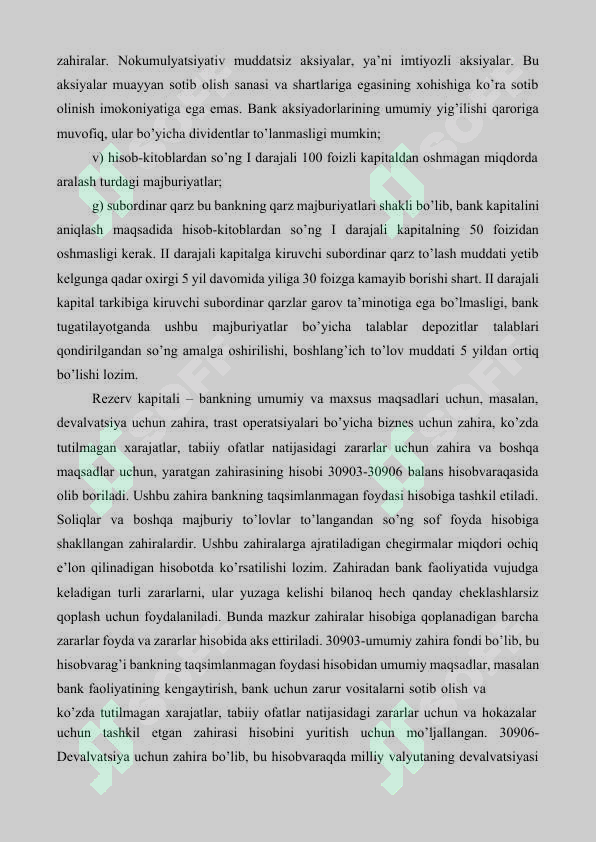 zahiralar. Nokumulyatsiyativ muddatsiz aksiyalar, ya'ni imtiyozli aksiyalar. Bu aksiyalar muayyan sotib olish sanasi va shartlariga egasining xohishiga ko'ra sotib olinish imokoniyatiga ega emas. Bank aksiyadorlarining umumiy yig'ilishi qaroriga muvofiq, ular bo'yicha dividentlar to'lanmasligi mumkin;

v) hisob-kitoblardan so'ng I darajali 100 foizli kapitaldan oshmagan miqdorda aralash turdagi majburiyatlar;

g) subordinar qarz bu bankning qarz majburiyatlari shakli bo'lib, bank kapitalini aniqlash maqsadida hisob-kitoblardan so'ng I darajali kapitalning 50 foizidan oshmasligi kerak. II darajali kapitalga kiruvchi subordinar qarz to'lash muddati yetib kelgunga qadar oxirgi 5 yil davomida yiliga 30 foizga kamayib borishi shart. II darajali kapital tarkibiga kiruvchi subordinar qarzlar garov ta'minotiga ega bo'lmasligi, bank tugatilayotganda ushbu majburiyatlar bo'yicha talablar depozitlar talablari qondirilgandan so'ng amalga oshirilishi, boshlang'ich to'lov muddati 5 yildan ortiq bo'lishi lozim.

Rezerv kapitali – bankning umumiy va maxsus maqsadlari uchun, masalan, devalvatsiya uchun zahira, trast operatsiyalari bo'yicha biznes uchun zahira, ko'zda tutilmagan xarajatlar, tabiiy ofatlar natijasidagi zararlar uchun zahira va boshqa maqsadlar uchun, yaratgan zahirasining hisobi 30903-30906 balans hisobvaraqasida olib boriladi. Ushbu zahira bankning taqsimlanmagan foydasi hisobiga tashkil etiladi. Soliqlar va boshqa majburiy to'lovlar to'langandan so'ng sof foyda hisobiga shakllangan zahiralardir. Ushbu zahiralarga ajratiladigan chegirmalar miqdori ochiq e'lon qilinadigan hisobotda ko'rsatilishi lozim. Zahiradan bank faoliyatida vujudga keladigan turli zararlarni, ular yuzaga kelishi bilanoq hech qanday cheklashlarsiz qoplash uchun foydalaniladi. Bunda mazkur zahiralar hisobiga qoplanadigan barcha zararlar foyda va zararlar hisobida aks ettiriladi. 30903-umumiy zahira fondi bo'lib, bu hisobvarag'i bankning taqsimlanmagan foydasi hisobidan umumiy maqsadlar, masalan bank faoliyatining kengaytirish, bank uchun zarur vositalarni sotib olish va ko'zda tutilmagan xarajatlar, tabiiy ofatlar natijasidagi zararlar uchun va hokazalar uchun tashkil etgan zahirasi hisobini yuritish uchun mo'ljallangan. 30906-Devalvatsiya uchun zahira bo'lib, bu hisobvaraqda milliy valyutaning devalvatsiyasi